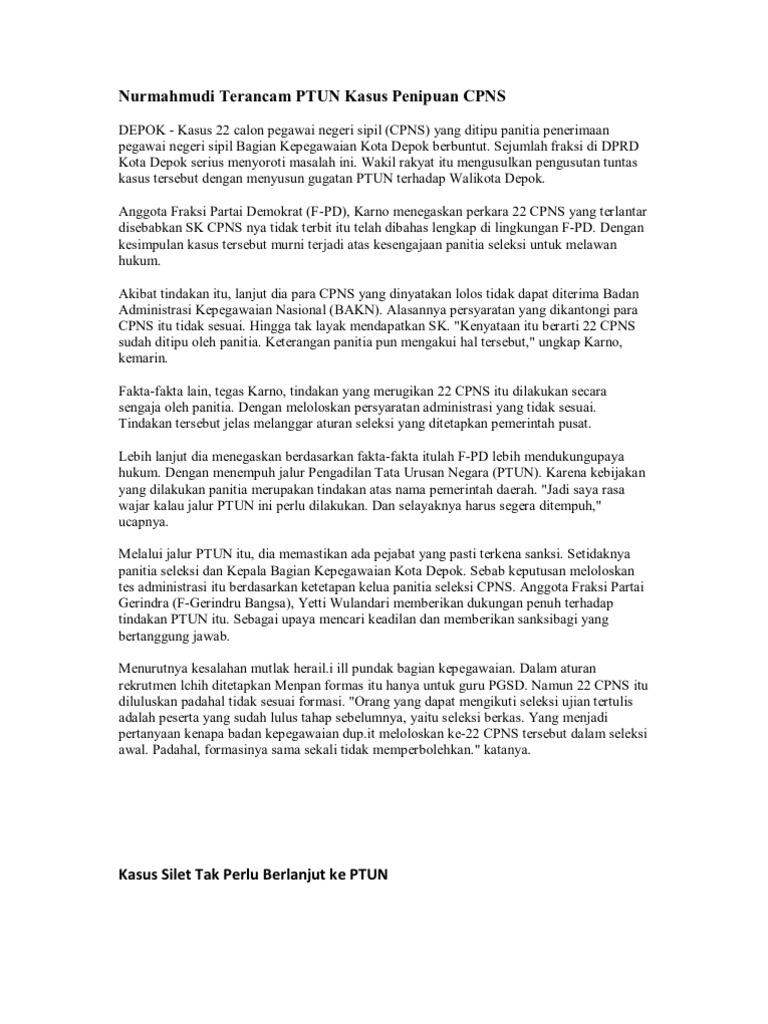 Nurmahmudi Terancam PTUN Kasus Penipuan CPNS

DEPOK - Kasus 22 calon pegawai negeri sipil (CPNS) yang ditipu panitia penerimaan pegawai negeri sipil Bagian Kepegawaian Kota Depok berbuntut. Sejumlah fraksi di DPRD Kota Depok serius menyoroti masalah ini. Wakil rakyat itu mengusulkan pengusutan tuntas kasus tersebut dengan menyusun gugatan PTUN terhadap Walikota Depok.

Anggota Fraksi Partai Demokrat (F-PD), Karno menegaskan perkara 22 CPNS yang terlantar disebabkan SK CPNS nya tidak terbit itu telah dibahas lengkap di lingkungan F-PD. Dengan kesimpulan kasus tersebut murni terjadi atas kesengajaan panitia seleksi untuk melawan hukum.

Akibat tindakan itu, lanjut dia para CPNS yang dinyatakan lolos tidak dapat diterima Badan Administrasi Kepegawaian Nasional (BAKN). Alasannya persyaratan yang dikantongi para CPNS itu tidak sesuai. Hingga tak layak mendapatkan SK. "Kenyataan itu berarti 22 CPNS sudah ditipu oleh panitia. Keterangan panitia pun mengakui hal tersebut," ungkap Karno, kemarin.

Fakta-fakta lain, tegas Karno, tindakan yang merugikan 22 CPNS itu dilakukan secara sengaja oleh panitia. Dengan meloloskan persyaratan administrasi yang tidak sesuai. Tindakan tersebut jelas melanggar aturan seleksi yang ditetapkan pemerintah pusat.

Lebih lanjut dia menegaskan berdasarkan fakta-fakta itulah F-PD lebih mendukungupaya hukum. Dengan menempuh jalur Pengadilan Tata Urusan Negara (PTUN). Karena kebijakan yang dilakukan panitia merupakan tindakan atas nama pemerintah daerah. "Jadi saya rasa wajar kalau jalur PTUN ini perlu dilakukan. Dan selayaknya harus segera ditempuh," ucapnya.

Melalui jalur PTUN itu, dia memastikan ada pejabat yang pasti terkena sanksi. Setidaknya panitia seleksi dan Kepala Bagian Kepegawaian Kota Depok. Sebab keputusan meloloskan tes administrasi itu berdasarkan ketetapan kelua panitia seleksi CPNS. Anggota Fraksi Partai Gerindra (F-Gerindru Bangsa), Yetti Wulandari memberikan dukungan penuh terhadap tindakan PTUN itu. Sebagai upaya mencari keadilan dan memberikan sanksibagi yang bertanggung jawab.

Menurutnya kesalahan mutlak herail.i ill pundak bagian kepegawaian. Dalam aturan rekrutmen lchih ditetapkan Menpan formas itu hanya untuk guru PGSD. Namun 22 CPNS itu diluluskan padahal tidak sesuai formasi. "Orang yang dapat mengikuti seleksi ujian tertulis adalah peserta yang sudah lulus tahap sebelumnya, yaitu seleksi berkas. Yang menjadi pertanyaan kenapa badan kepegawaian dup.it meloloskan ke-22 CPNS tersebut dalam seleksi awal. Padahal, formasinya sama sekali tidak memperbolehkan." katanya.

Kasus Silet Tak Perlu Berlanjut ke PTUN